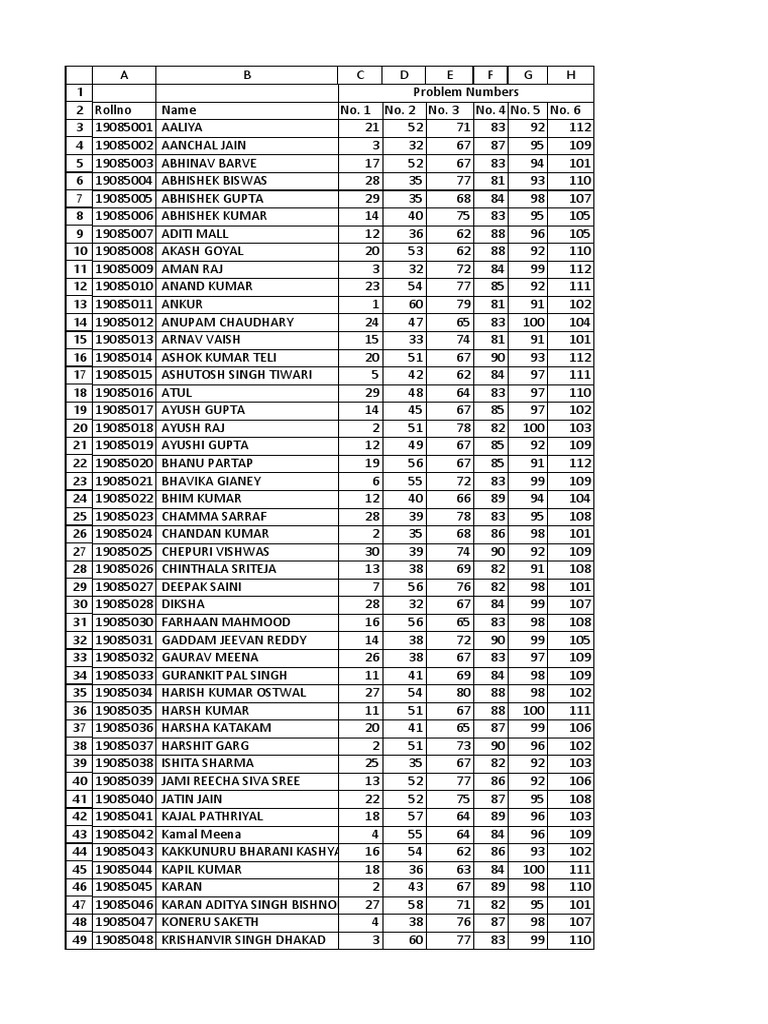 |  | A | B | C | D | E | F | G | H |
|---|---|---|---|---|---|---|---|---|
| 1 |  |  | Problem Numbers |  |  |  |  |  |
| 2 | Rollno | Name | No. 1 | No. 2 | No. 3 | No. 4 | No. 5 | No. 6 |
| 3 | 19085001 | AALIYA | 21 | 52 | 71 | 83 | 92 | 112 |
| 4 | 19085002 | AANCHAL JAIN | 3 | 32 | 67 | 87 | 95 | 109 |
| 5 | 19085003 | ABHINAV BARVE | 17 | 52 | 67 | 83 | 94 | 101 |
| 6 | 19085004 | ABHISHEK BISWAS | 28 | 35 | 77 | 81 | 93 | 110 |
| 7 | 19085005 | ABHISHEK GUPTA | 29 | 35 | 68 | 84 | 98 | 107 |
| 8 | 19085006 | ABHISHEK KUMAR | 14 | 40 | 75 | 83 | 95 | 105 |
| 9 | 19085007 | ADITI MALL | 12 | 36 | 62 | 88 | 96 | 105 |
| 10 | 19085008 | AKASH GOYAL | 20 | 53 | 62 | 88 | 92 | 110 |
| 11 | 19085009 | AMAN RAJ | 3 | 32 | 72 | 84 | 99 | 112 |
| 12 | 19085010 | ANAND KUMAR | 23 | 54 | 77 | 85 | 92 | 111 |
| 13 | 19085011 | ANKUR | 1 | 60 | 79 | 81 | 91 | 102 |
| 14 | 19085012 | ANUPAM CHAUDHARY | 24 | 47 | 65 | 83 | 100 | 104 |
| 15 | 19085013 | ARNAV VAISH | 15 | 33 | 74 | 81 | 91 | 101 |
| 16 | 19085014 | ASHOK KUMAR TELI | 20 | 51 | 67 | 90 | 93 | 112 |
| 17 | 19085015 | ASHUTOSH SINGH TIWARI | 5 | 42 | 62 | 84 | 97 | 111 |
| 18 | 19085016 | ATUL | 29 | 48 | 64 | 83 | 97 | 110 |
| 19 | 19085017 | AYUSH GUPTA | 14 | 45 | 67 | 85 | 97 | 102 |
| 20 | 19085018 | AYUSH RAJ | 2 | 51 | 78 | 82 | 100 | 103 |
| 21 | 19085019 | AYUSHI GUPTA | 12 | 49 | 67 | 85 | 92 | 109 |
| 22 | 19085020 | BHANU PARTAP | 19 | 56 | 67 | 85 | 91 | 112 |
| 23 | 19085021 | BHAVIKA GIANEY | 6 | 55 | 72 | 83 | 99 | 109 |
| 24 | 19085022 | BHIM KUMAR | 12 | 40 | 66 | 89 | 94 | 104 |
| 25 | 19085023 | CHAMMA SARRAF | 28 | 39 | 78 | 83 | 95 | 108 |
| 26 | 19085024 | CHANDAN KUMAR | 2 | 35 | 68 | 86 | 98 | 101 |
| 27 | 19085025 | CHEPURI VISHWAS | 30 | 39 | 74 | 90 | 92 | 109 |
| 28 | 19085026 | CHINTHALA SRITEJA | 13 | 38 | 69 | 82 | 91 | 108 |
| 29 | 19085027 | DEEPAK SAINI | 7 | 56 | 76 | 82 | 98 | 101 |
| 30 | 19085028 | DIKSHA | 28 | 32 | 67 | 84 | 99 | 107 |
| 31 | 19085030 | FARHAAN MAHMOOD | 16 | 56 | 65 | 83 | 98 | 108 |
| 32 | 19085031 | GADDAM JEEVAN REDDY | 14 | 38 | 72 | 90 | 99 | 105 |
| 33 | 19085032 | GAURAV MEENA | 26 | 38 | 67 | 83 | 97 | 109 |
| 34 | 19085033 | GURANKIT PAL SINGH | 11 | 41 | 69 | 84 | 98 | 109 |
| 35 | 19085034 | HARISH KUMAR OSTWAL | 27 | 54 | 80 | 88 | 98 | 102 |
| 36 | 19085035 | HARSH KUMAR | 11 | 51 | 67 | 88 | 100 | 111 |
| 37 | 19085036 | HARSHA KATAKAM | 20 | 41 | 65 | 87 | 99 | 106 |
| 38 | 19085037 | HARSHIT GARG | 2 | 51 | 73 | 90 | 96 | 102 |
| 39 | 19085038 | ISHITA SHARMA | 25 | 35 | 67 | 82 | 92 | 103 |
| 40 | 19085039 | JAMI REECHA SIVA SREE | 13 | 52 | 77 | 86 | 92 | 106 |
| 41 | 19085040 | JATIN JAIN | 22 | 52 | 75 | 87 | 95 | 108 |
| 42 | 19085041 | KAJAL PATHRIYAL | 18 | 57 | 64 | 89 | 96 | 103 |
| 43 | 19085042 | Kamal Meena | 4 | 55 | 64 | 84 | 96 | 109 |
| 44 | 19085043 | KAKKUNURU BHARANI KASHYA | 16 | 54 | 62 | 86 | 93 | 102 |
| 45 | 19085044 | KAPIL KUMAR | 18 | 36 | 63 | 84 | 100 | 111 |
| 46 | 19085045 | KARAN | 2 | 43 | 67 | 89 | 98 | 110 |
| 47 | 19085046 | KARAN ADITYA SINGH BISHNO | 27 | 58 | 71 | 82 | 95 | 101 |
| 48 | 19085047 | KONERU SAKETH | 4 | 38 | 76 | 87 | 98 | 107 |
| 49 | 19085048 | KRISHANVIR SINGH DHAKAD | 3 | 60 | 77 | 83 | 99 | 110 |